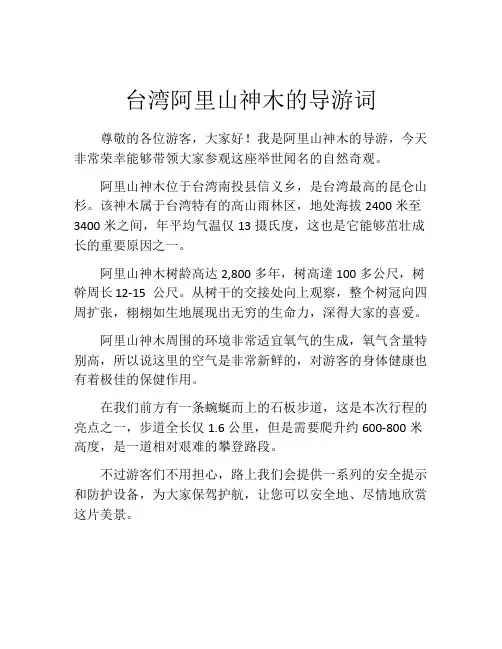 台湾阿里山神木的导游词

尊敬的各位游客，大家好！我是阿里山神木的导游，今天非常荣幸能够带领大家参观这座举世闻名的自然奇观。

阿里山神木位于台湾南投县信义乡，是台湾最高的昆仑山杉。该神木属于台湾特有的高山雨林区，地处海拔 2400 米至 3400 米之间，年平均气温仅 13 摄氏度，这也是它能够茁壮成长的重要原因之一。

阿里山神木树龄高达 2,800 多年，树高達 100 多公尺，树幹周长 12-15 公尺。从树干的交接处向上观察，整个树冠向四周扩张，栩栩如生地展现出无穷的生命力，深得大家的喜爱。

阿里山神木周围的环境非常适宜氧气的生成，氧气含量特别高，所以说这里的空气是非常新鲜的，对游客的身体健康也有着极佳的保健作用。

在我们前方有一条蜿蜒而上的石板步道，这是本次行程的亮点之一，步道全长仅 1.6 公里，但是需要爬升约 600-800 米高度，是一道相对艰难的攀登路段。

不过游客们不用担心，路上我们会提供一系列的安全提示和防护设备，为大家保驾护航，让您可以安全地、尽情地欣赏这片美景。